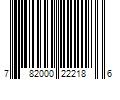 7 82000 22218 6